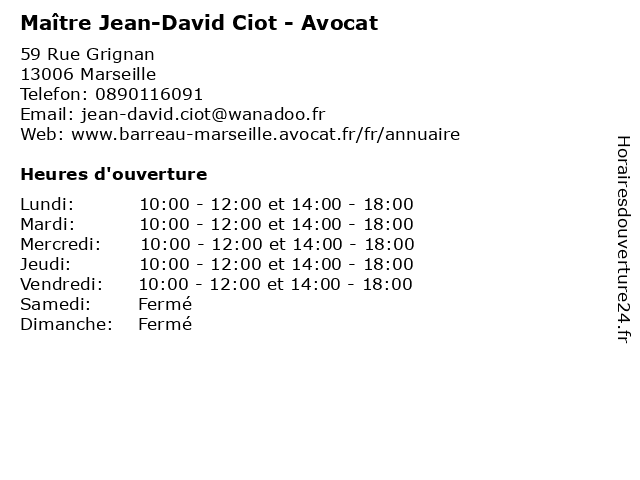 Maître Jean-David Ciot - Avocat

59 Rue Grignan
13006 Marseille
Telefon: 0890116091
Email: jean-david.ciot@wanadoo.fr
Web: www.barreau-marseille.avocat.fr/fr/annuaire

Heures d'ouverture

| | |
|---|---|
| Lundi: | 10:00 - 12:00 et 14:00 - 18:00 |
| Mardi: | 10:00 - 12:00 et 14:00 - 18:00 |
| Mercredi: | 10:00 - 12:00 et 14:00 - 18:00 |
| Jeudi: | 10:00 - 12:00 et 14:00 - 18:00 |
| Vendredi: | 10:00 - 12:00 et 14:00 - 18:00 |
| Samedi: | Fermé |
| Dimanche: | Fermé |

Horairesdouverture24.fr